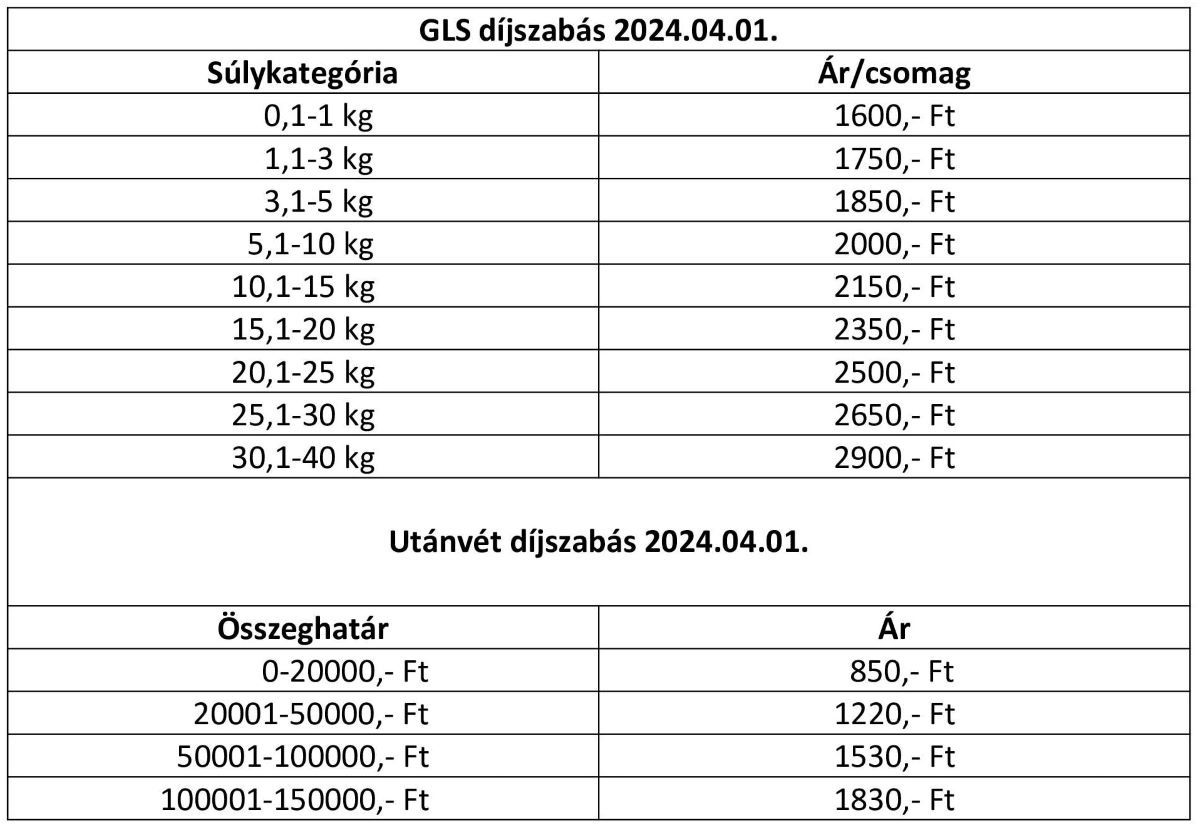 GLS díjszabás 2024.04.01.

| Súlykategória | Ár/csomag |
|---|---|
| 0,1-1 kg | 1600,- Ft |
| 1,1-3 kg | 1750,- Ft |
| 3,1-5 kg | 1850,- Ft |
| 5,1-10 kg | 2000,- Ft |
| 10,1-15 kg | 2150,- Ft |
| 15,1-20 kg | 2350,- Ft |
| 20,1-25 kg | 2500,- Ft |
| 25,1-30 kg | 2650,- Ft |
| 30,1-40 kg | 2900,- Ft |

Utánvét díjszabás 2024.04.01.

| Összeghatár | Ár |
|---|---|
| 0-20000,- Ft | 850,- Ft |
| 20001-50000,- Ft | 1220,- Ft |
| 50001-100000,- Ft | 1530,- Ft |
| 100001-150000,- Ft | 1830,- Ft |